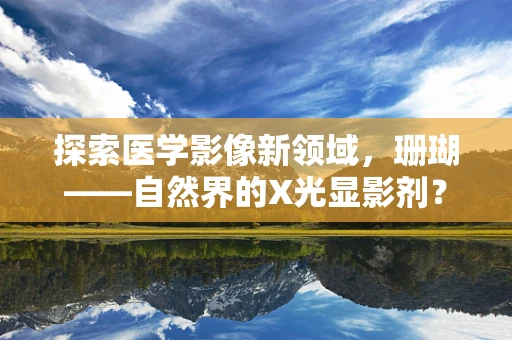 探索医学影像新领域，珊瑚——自然界的X光显影剂？